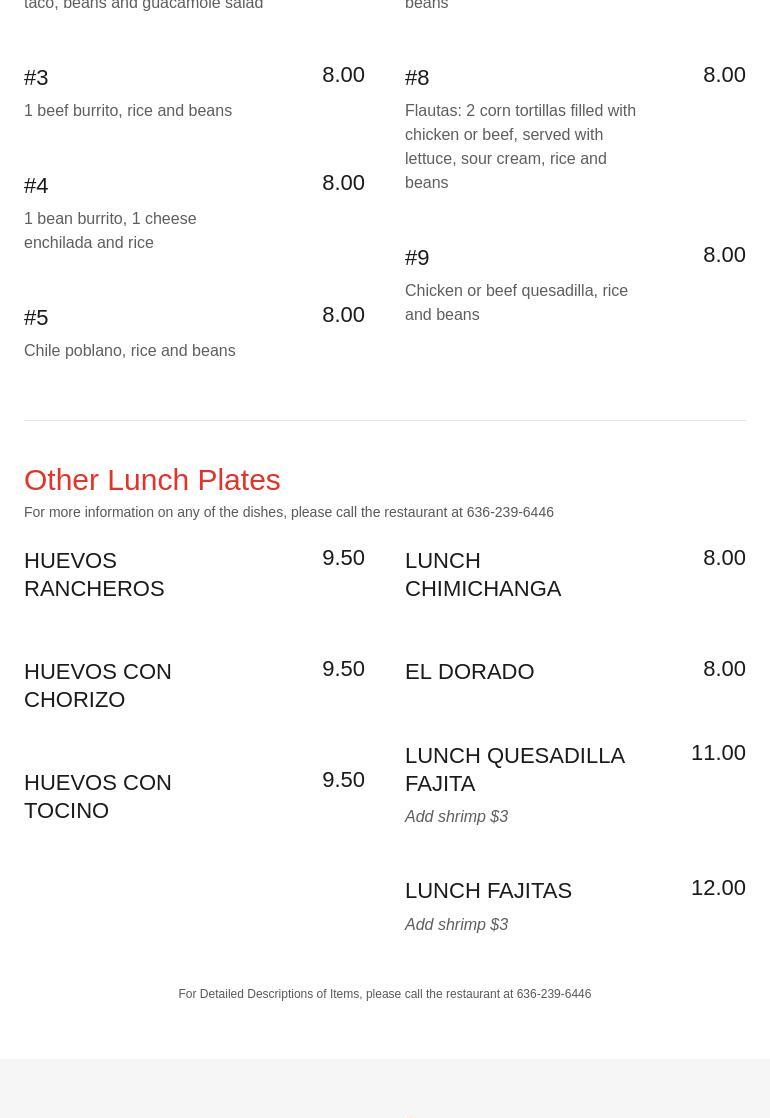 taco, beans and guacamole salad

#3 8.00
1 beef burrito, rice and beans

#4 8.00
1 bean burrito, 1 cheese enchilada and rice

#5 8.00
Chile poblano, rice and beans

beans

#8 8.00
Flautas: 2 corn tortillas filled with chicken or beef, served with lettuce, sour cream, rice and beans

#9 8.00
Chicken or beef quesadilla, rice and beans

Other Lunch Plates
For more information on any of the dishes, please call the restaurant at 636-239-6446

HUEVOS RANCHEROS 9.50

HUEVOS CON CHORIZO 9.50

HUEVOS CON TOCINO 9.50

LUNCH CHIMICHANGA 8.00

EL DORADO 8.00

LUNCH QUESADILLA FAJITA 11.00
Add shrimp $3

LUNCH FAJITAS 12.00
Add shrimp $3

For Detailed Descriptions of Items, please call the restaurant at 636-239-6446